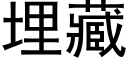 埋藏